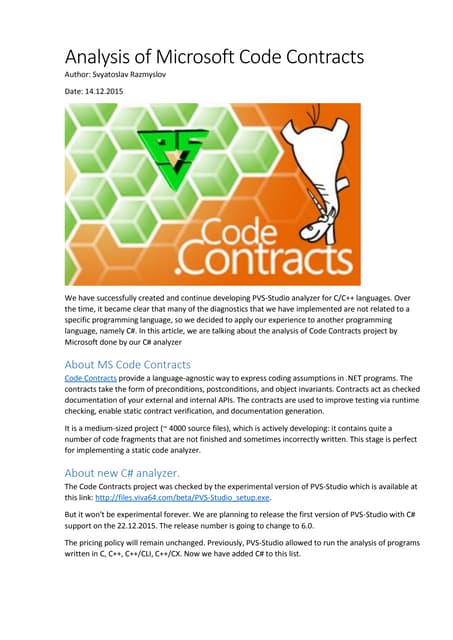 Analysis of Microsoft Code Contracts
Author: Svyatoslav Razmyslov

Date: 14.12.2015

Code
.Contracts

We have successfully created and continue developing PVS-Studio analyzer for C/C++ languages. Over the time, it became clear that many of the diagnostics that we have implemented are not related to a specific programming language, so we decided to apply our experience to another programming language, namely C#. In this article, we are talking about the analysis of Code Contracts project by Microsoft done by our C# analyzer

About MS Code Contracts

Code Contracts provide a language-agnostic way to express coding assumptions in .NET programs. The contracts take the form of preconditions, postconditions, and object invariants. Contracts act as checked documentation of your external and internal APIs. The contracts are used to improve testing via runtime checking, enable static contract verification, and documentation generation.

It is a medium-sized project (~ 4000 source files), which is actively developing: it contains quite a number of code fragments that are not finished and sometimes incorrectly written. This stage is perfect for implementing a static code analyzer.

About new C# analyzer.

The Code Contracts project was checked by the experimental version of PVS-Studio which is available at this link: http://files.viva64.com/beta/PVS-Studio_setup.exe.

But it won't be experimental forever. We are planning to release the first version of PVS-Studio with C# support on the 22.12.2015. The release number is going to change to 6.0.

The pricing policy will remain unchanged. Previously, PVS-Studio allowed to run the analysis of programs written in C, C++, C++/CLI, C++/CX. Now we have added C# to this list.